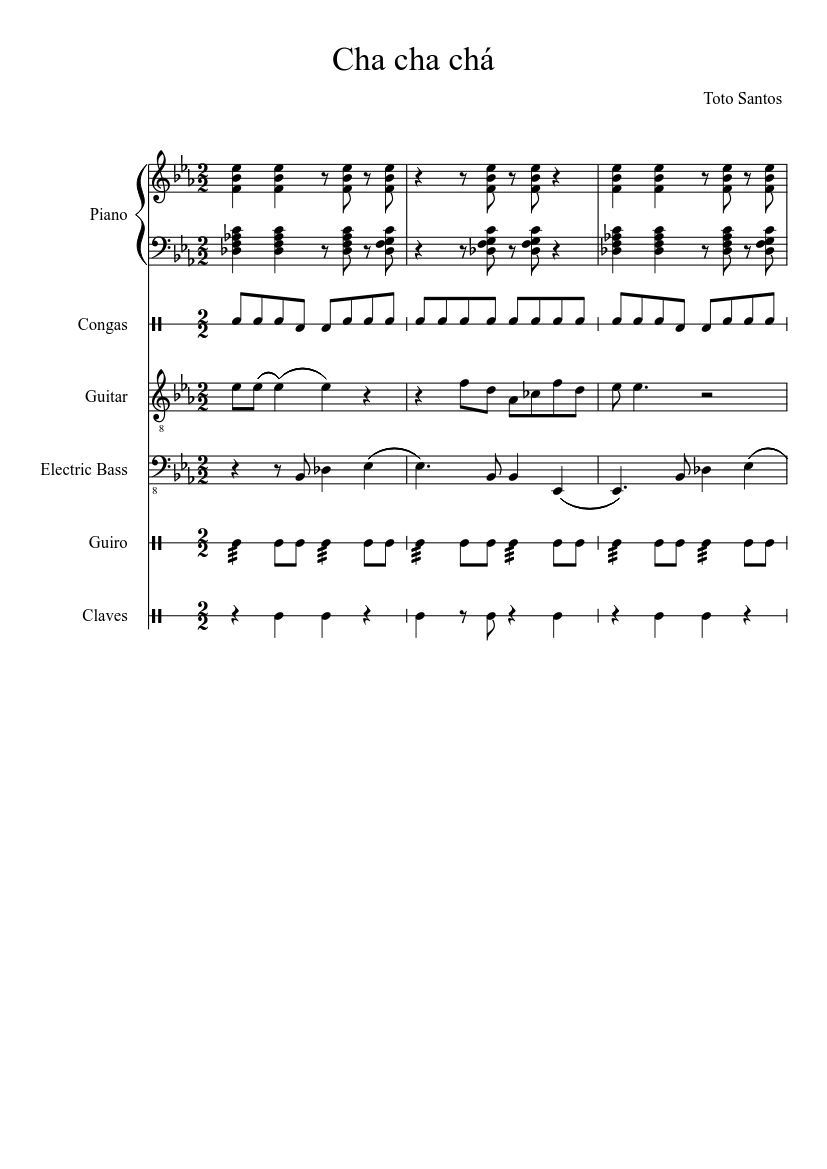 Cha cha chá

Toto Santos

Piano

Congas

Guitar

Electric Bass

Guiro

Claves